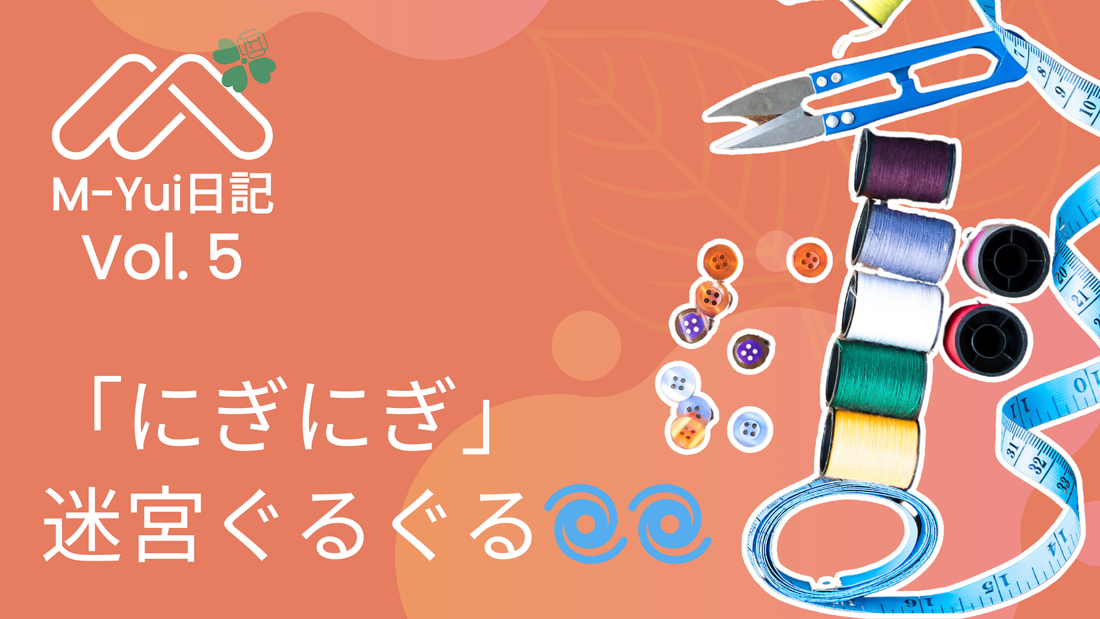 M-Yui日記
Vol. 5

「にぎにぎ」
迷宮ぐるぐる